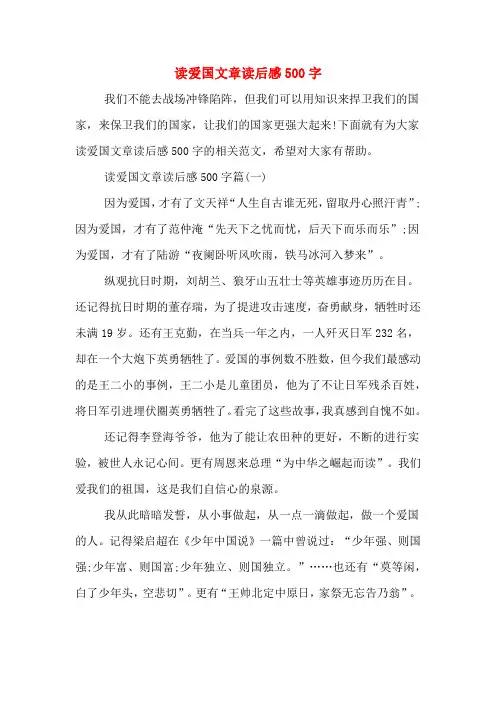 读爱国文章读后感500字

我们不能去战场冲锋陷阵，但我们可以用知识来捍卫我们的国家，来保卫我们的国家，让我们的国家更强大起来!下面就有为大家读爱国文章读后感500字的相关范文，希望对大家有帮助。

读爱国文章读后感500字篇(一)

因为爱国，才有了文天祥“人生自古谁无死，留取丹心照汗青”;因为爱国，才有了范仲淹“先天下之忧而忧，后天下而乐而乐”;因为爱国，才有了陆游“夜阑卧听风吹雨，铁马冰河入梦来”。

纵观抗日时期，刘胡兰、狼牙山五壮士等英雄事迹历历在目。还记得抗日时期的董存瑞，为了提进攻击速度，奋勇献身，牺牲时还未满19岁。还有王克勤，在当兵一年之内，一人歼灭日军232名，却在一个大炮下英勇牺牲了。爱国的事例数不胜数，但令我们最感动的是王二小的事例，王二小是儿童团员，他为了不让日军残杀百姓，将日军引进埋伏圈英勇牺牲了。看完了这些故事，我真感到自愧不如。

还记得李登海爷爷，他为了能让农田种的更好，不断的进行实验，被世人永记心间。更有周恩来总理“为中华之崛起而读”。我们爱我们的祖国，这是我们自信心的泉源。

我从此暗暗发誓，从小事做起，从一点一滴做起，做一个爱国的人。记得梁启超在《少年中国说》一篇中曾说过：“少年强、则国强;少年富、则国富;少年独立、则国独立。”……也还有“莫等闲，白了少年头，空悲切”。更有“王帅北定中原日，家祭无忘告乃翁”。